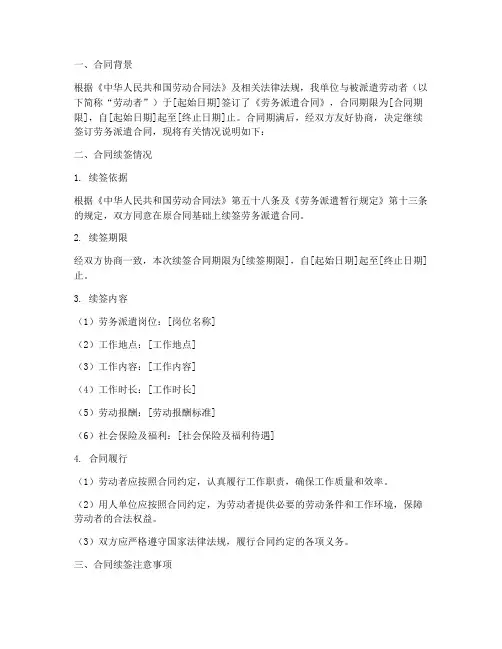 一、合同背景

根据《中华人民共和国劳动合同法》及相关法律法规，我单位与被派遣劳动者（以下简称“劳动者”）于[起始日期]签订了《劳务派遣合同》，合同期限为[合同期限]，自[起始日期]起至[终止日期]止。合同期满后，经双方友好协商，决定继续签订劳务派遣合同，现将有关情况说明如下：

二、合同续签情况

1. 续签依据

根据《中华人民共和国劳动合同法》第五十八条及《劳务派遣暂行规定》第十三条的规定，双方同意在原合同基础上续签劳务派遣合同。

2. 续签期限

经双方协商一致，本次续签合同期限为[续签期限]，自[起始日期]起至[终止日期]止。

3. 续签内容

（1）劳务派遣岗位：[岗位名称]

（2）工作地点：[工作地点]

（3）工作内容：[工作内容]

（4）工作时长：[工作时长]

（5）劳动报酬：[劳动报酬标准]

（6）社会保险及福利：[社会保险及福利待遇]

4. 合同履行

（1）劳动者应按照合同约定，认真履行工作职责，确保工作质量和效率。

（2）用人单位应按照合同约定，为劳动者提供必要的劳动条件和工作环境，保障劳动者的合法权益。

（3）双方应严格遵守国家法律法规，履行合同约定的各项义务。

三、合同续签注意事项